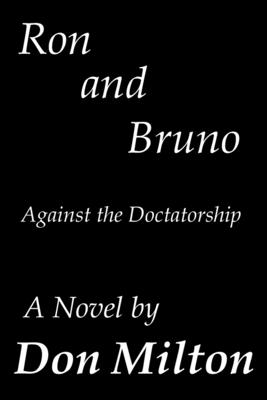 Ron
and
Bruno

Against the Doctatorship

A Novel by
Don Milton